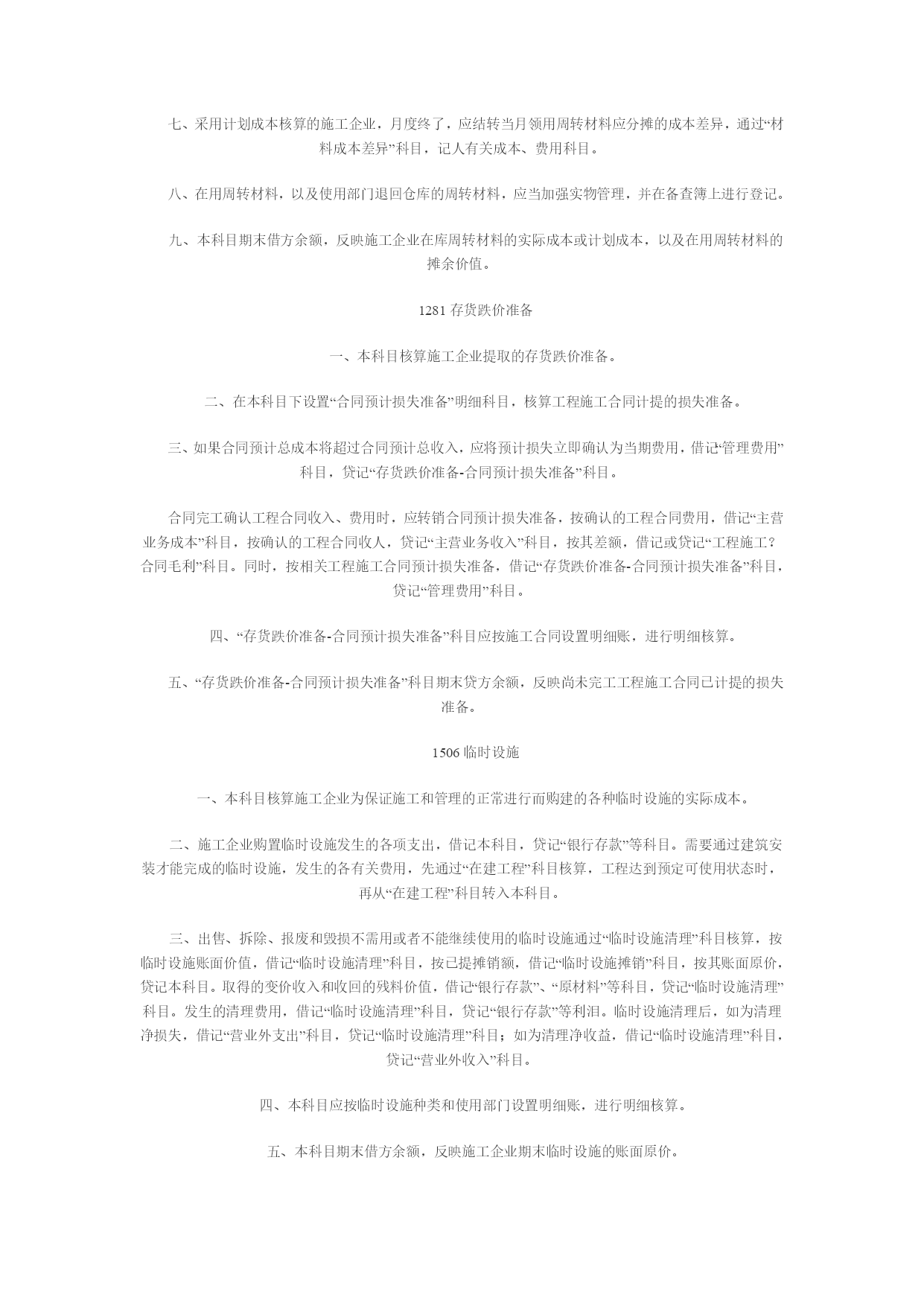 七、采用计划成本核算的施工企业，月度终了，应结转当月领用周转材料应分摊的成本差异，通过“材料成本差异”科目，记人有关成本、费用科目。

八、在用周转材料，以及使用部门退回仓库的周转材料，应当加强实物管理，并在备查簿上进行登记。

九、本科目期末借方余额，反映施工企业在库周转材料的实际成本或计划成本，以及在用周转材料的摊余价值。

1281 存货跌价准备

一、本科目核算施工企业提取的存货跌价准备。

二、在本科目下设置“合同预计损失准备”明细科目，核算工程施工合同计提的损失准备。

三、如果合同预计总成本将超过合同预计总收入，应将预计损失立即确认为当期费用，借记“管理费用”科目，贷记“存货跌价准备-合同预计损失准备”科目。

合同完工确认工程合同收入、费用时，应转销合同预计损失准备，按确认的工程合同费用，借记“主营业务成本”科目，按确认的工程合同收人，贷记“主营业务收入”科目，按其差额，借记或贷记“工程施工?合同毛利”科目。同时，按相关工程施工合同预计损失准备，借记“存货跌价准备-合同预计损失准备”科目，贷记“管理费用”科目。

四、“存货跌价准备-合同预计损失准备”科目应按施工合同设置明细账，进行明细核算。

五、“存货跌价准备-合同预计损失准备”科目期末贷方余额，反映尚未完工工程施工合同已计提的损失准备。

1506 临时设施

一、本科目核算施工企业为保证施工和管理的正常进行而购建的各种临时设施的实际成本。

二、施工企业购置临时设施发生的各项支出，借记本科目，贷记“银行存款”等科目。需要通过建筑安装才能完成的临时设施，发生的各有关费用，先通过“在建工程”科目核算，工程达到预定可使用状态时，再从“在建工程”科目转入本科目。

三、出售、拆除、报废和毁损不需用或者不能继续使用的临时设施通过“临时设施清理”科目核算，按临时设施账面价值，借记“临时设施清理”科目，按已提摊销额，借记“临时设施摊销”科目，按其账面原价，贷记本科目。取得的变价收入和收回的残料价值，借记“银行存款”、“原材料”等科目，贷记“临时设施清理”科目。发生的清理费用，借记“临时设施清理”科目，贷记“银行存款”等利泪。临时设施清理后，如为清理净损失，借记“营业外支出”科目，贷记“临时设施清理”科目；如为清理净收益，借记“临时设施清理”科目，贷记“营业外收入”科目。

四、本科目应按临时设施种类和使用部门设置明细账，进行明细核算。

五、本科目期末借方余额，反映施工企业期末临时设施的账面原价。